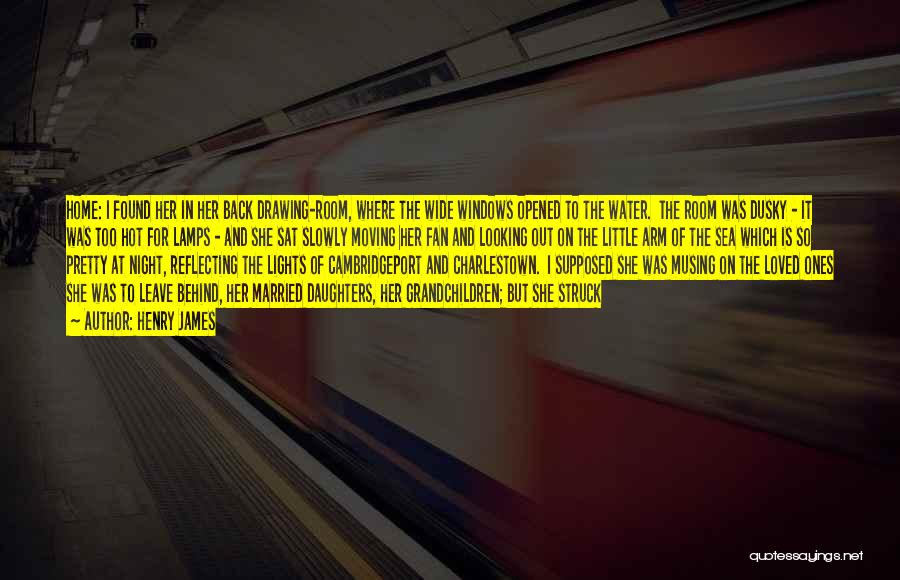 HOME: I FOUND HER IN HER BACK DRAWING-ROOM, WHERE THE WIDE WINDOWS OPENED TO THE WATER. THE ROOM WAS DUSKY - IT WAS TOO HOT FOR LAMPS - AND SHE SAT SLOWLY MOVING HER FAN AND LOOKING OUT ON THE LITTLE ARM OF THE SEA WHICH IS SO PRETTY AT NIGHT, REFLECTING THE LIGHTS OF CAMBRIDGEPORT AND CHARLESTOWN. I SUPPOSED SHE WAS MUSING ON THE LOVED ONES SHE WAS TO LEAVE BEHIND, HER MARRIED DAUGHTERS, HER GRANDCHILDREN; BUT SHE STRUCK

- AUTHOR: HENRY JAMES

quotessayings.net